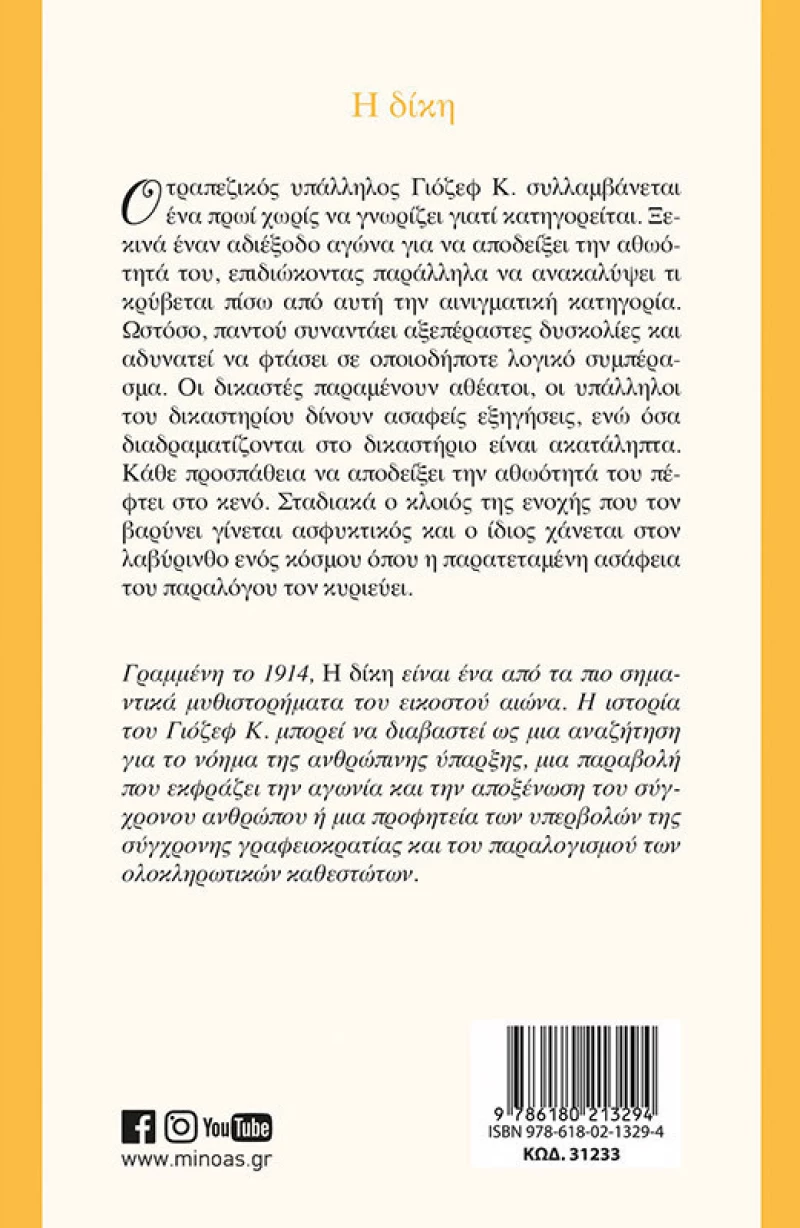 Η δίκη

Ο τραπεζικός υπάλληλος Γιόζεφ Κ. συλλαμβάνεται ένα πρωί χωρίς να γνωρίζει γιατί κατηγορείται. Ξεκινά έναν αδιέξοδο αγώνα για να αποδείξει την αθωότητά του, επιδιώκοντας παράλληλα να ανακαλύψει τι κρύβεται πίσω από αυτή την αινιγματική κατηγορία. Ωστόσο, παντού συναντάει αξεπέραστες δυσκολίες και αδυνατεί να φτάσει σε οποιοδήποτε λογικό συμπέρασμα. Οι δικαστές παραμένουν αθέατοι, οι υπάλληλοι του δικαστηρίου δίνουν ασαφείς εξηγήσεις, ενώ όσα διαδραματίζονται στο δικαστήριο είναι ακατάληπτα. Κάθε προσπάθεια να αποδείξει την αθωότητά του πέφτει στο κενό. Σταδιακά ο κλοιός της ενοχής που τον βαρύνει γίνεται ασφυκτικός και ο ίδιος χάνεται στον λαβύρινθο ενός κόσμου όπου η παρατεταμένη ασάφεια του παραλόγου τον κυριεύει.

Γραμμένη το 1914, Η δίκη είναι ένα από τα πιο σημαντικά μυθιστορήματα του εικοστού αιώνα. Η ιστορία του Γιόζεφ Κ. μπορεί να διαβαστεί ως μια αναζήτηση για το νόημα της ανθρώπινης ύπαρξης, μια παραβολή που εκφράζει την αγωνία και την αποξένωση του σύγχρονου ανθρώπου ή μια προφητεία των υπερβολών της σύγχρονης γραφειοκρατίας και του παραλογισμού των ολοκληρωτικών καθεστώτων.

YouTube
www.minoas.gr

9 786180 213294
ISBN 978-618-02-1329-4
ΚΩΔ. 31233